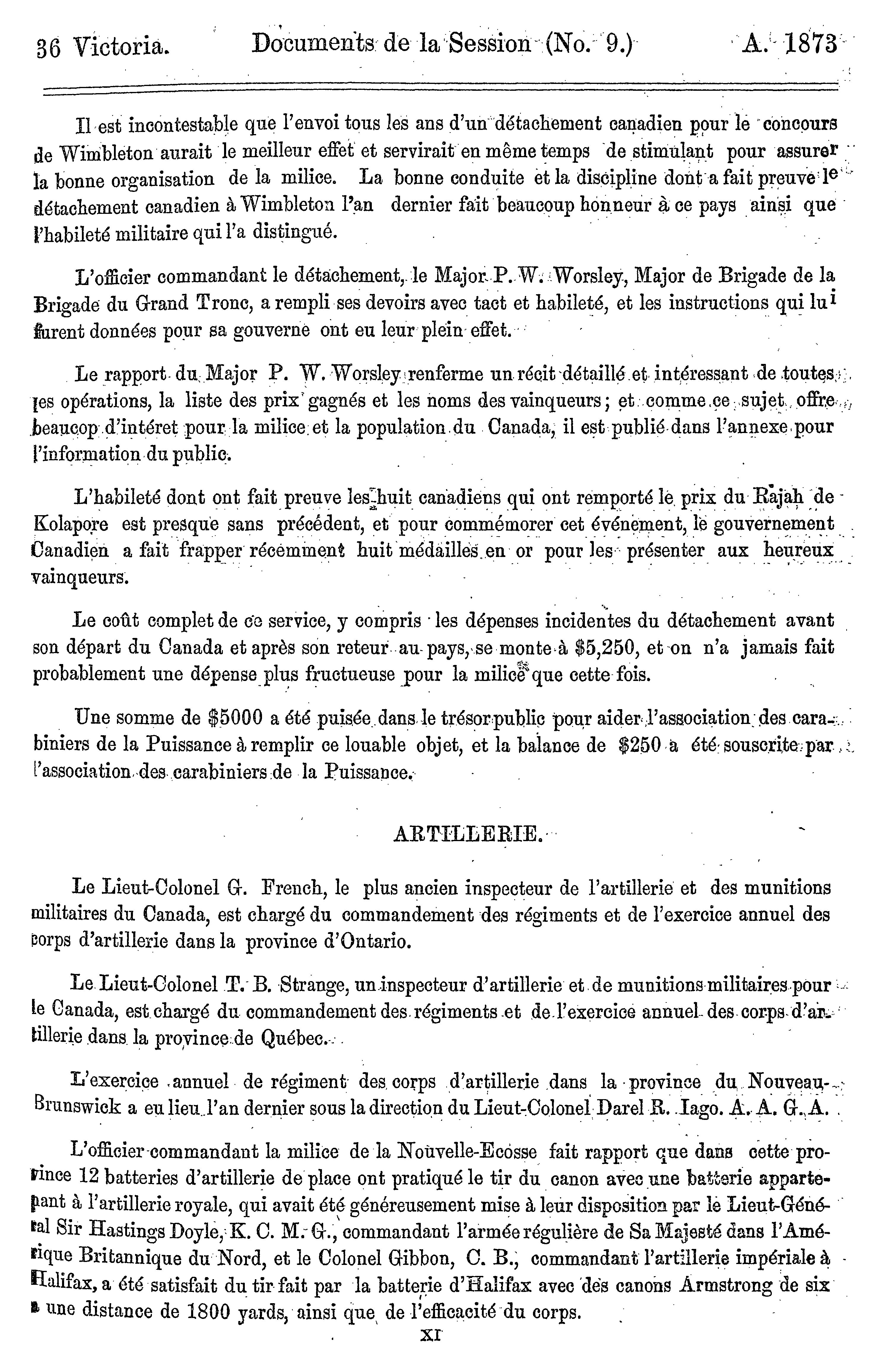 36 Victoria. Documents de la Session (No. 9.) A. 1873

Il est incontestable que l'envoi tous les ans d'un détachement canadien pour le concours de Wimbleton aurait le meilleur effet et servirait en même temps de stimulant pour assurer la bonne organisation de la milice. La bonne conduite et la discipline dont a fait preuve le détachement canadien à Wimbleton l'an dernier fait beaucoup honneur à ce pays ainsi que l'habileté militaire qui l'a distingué.

L'officier commandant le détachement, le Major P. W. Worsley, Major de Brigade de la Brigade du Grand Tronc, a rempli ses devoirs avec tact et habileté, et les instructions qui lui furent données pour sa gouverne ont eu leur plein effet.

Le rapport du Major P. W. Worsley renferme un récit détaillé et intéressant de toutes les opérations, la liste des prix gagnés et les noms des vainqueurs; et comme ce sujet offre beaucop d'intéret pour la milice et la population du Canada, il est publié dans l'annexe pour l'information du public.

L'habileté dont ont fait preuve les huit canadiens qui ont remporté le prix du Rajah de Kolapore est presque sans précédent, et pour commémorer cet événement, le gouvernement Canadien a fait frapper récemment huit médailles en or pour les présenter aux heureux vainqueurs.

Le coût complet de ce service, y compris les dépenses incidentes du détachement avant son départ du Canada et après son reteur au pays, se monte à $5,250, et on n'a jamais fait probablement une dépense plus fructueuse pour la milice que cette fois.

Une somme de $5000 a été puisée dans le trésor public pour aider l'association des carabiniers de la Puissance à remplir ce louable objet, et la balance de $250 a été souscrite par l'association des carabiniers de la Puissance.

ARTILLERIE.

Le Lieut-Colonel G. French, le plus ancien inspecteur de l'artillerie et des munitions militaires du Canada, est chargé du commandement des régiments et de l'exercice annuel des corps d'artillerie dans la province d'Ontario.

Le Lieut-Colonel T. B. Strange, un inspecteur d'artillerie et de munitions militaires pour le Canada, est chargé du commandement des régiments et de l'exercice annuel des corps d'artillerie dans la province de Québec.

L'exercice annuel de régiment des corps d'artillerie dans la province du Nouveau-Brunswick a eu lieu l'an dernier sous la direction du Lieut-Colonel Darel R. Iago. A. A. G. A.

L'officier commandant la milice de la Nouvelle-Ecosse fait rapport que dans cette province 12 batteries d'artillerie de place ont pratiqué le tir du canon avec une batterie appartenant à l'artillerie royale, qui avait été généreusement mise à leur disposition par le Lieut-Général Sir Hastings Doyle, K. C. M. G., commandant l'armée régulière de Sa Majesté dans l'Amérique Britannique du Nord, et le Colonel Gibbon, C. B., commandant l'artillerie impériale à Halifax, a été satisfait du tir fait par la batterie d'Halifax avec des canons Armstrong de six à une distance de 1800 yards, ainsi que de l'efficacité du corps.

XI